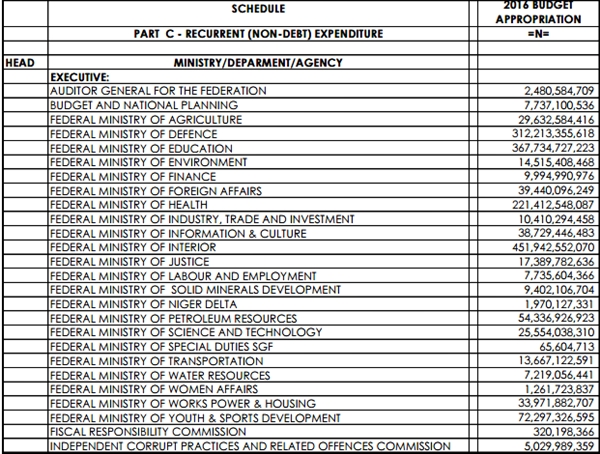 | | SCHEDULE | 2016 BUDGET APPROPRIATION |
|---|---|---|
| | PART C - RECURRENT (NON-DEBT) EXPENDITURE | =N= |
| | | |
| HEAD | MINISTRY/DEPARMENT/AGENCY | |
| | EXECUTIVE: | |
| | AUDITOR GENERAL FOR THE FEDERATION | 2,480,584,709 |
| | BUDGET AND NATIONAL PLANNING | 7,737,100,536 |
| | FEDERAL MINISTRY OF AGRICULTURE | 29,632,584,416 |
| | FEDERAL MINISTRY OF DEFENCE | 312,213,355,618 |
| | FEDERAL MINISTRY OF EDUCATION | 367,734,727,223 |
| | FEDERAL MINISTRY OF ENVIRONMENT | 14,515,408,468 |
| | FEDERAL MINISTRY OF FINANCE | 9,994,990,976 |
| | FEDERAL MINISTRY OF FOREIGN AFFAIRS | 39,440,096,249 |
| | FEDERAL MINISTRY OF HEALTH | 221,412,548,087 |
| | FEDERAL MINISTRY OF INDUSTRY, TRADE AND INVESTMENT | 10,410,294,458 |
| | FEDERAL MINISTRY OF INFORMATION & CULTURE | 38,729,446,483 |
| | FEDERAL MINISTRY OF INTERIOR | 451,942,552,070 |
| | FEDERAL MINISTRY OF JUSTICE | 17,389,782,636 |
| | FEDERAL MINISTRY OF LABOUR AND EMPLOYMENT | 7,735,604,366 |
| | FEDERAL MINISTRY OF SOLID MINERALS DEVELOPMENT | 9,402,106,704 |
| | FEDERAL MINISTRY OF NIGER DELTA | 1,970,127,331 |
| | FEDERAL MINISTRY OF PETROLEUM RESOURCES | 54,336,926,923 |
| | FEDERAL MINISTRY OF SCIENCE AND TECHNOLOGY | 25,554,038,310 |
| | FEDERAL MINISTRY OF SPECIAL DUTIES SGF | 65,604,713 |
| | FEDERAL MINISTRY OF TRANSPORTATION | 13,667,122,591 |
| | FEDERAL MINISTRY OF WATER RESOURCES | 7,219,056,441 |
| | FEDERAL MINISTRY OF WOMEN AFFAIRS | 1,261,723,837 |
| | FEDERAL MINISTRY OF WORKS POWER & HOUSING | 33,971,882,707 |
| | FEDERAL MINISTRY OF YOUTH & SPORTS DEVELOPMENT | 72,297,326,595 |
| | FISCAL RESPONSIBILITY COMMISSION | 320,198,366 |
| | INDEPENDENT CORRUPT PRACTICES AND RELATED OFFENCES COMMISSION | 5,029,989,359 |